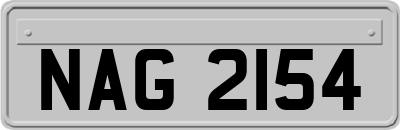 NAG 2154